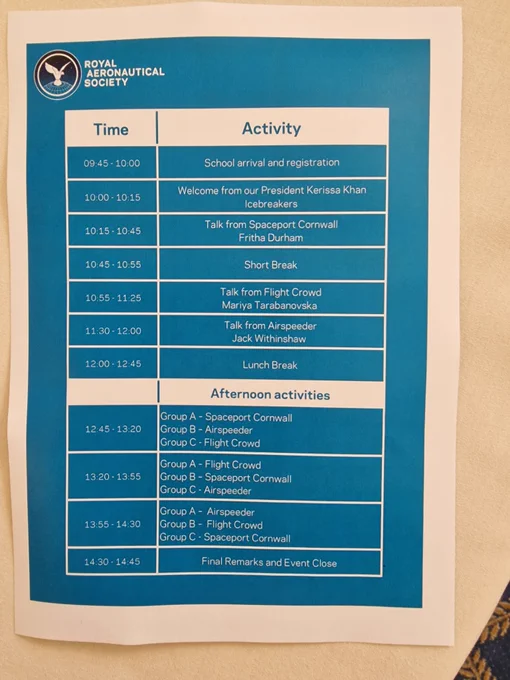 ROYAL AERONAUTICAL SOCIETY

| Time | Activity |
|---|---|
| 09:45 - 10:00 | School arrival and registration |
| 10:00 - 10:15 | Welcome from our President Kerissa Khan Icebreakers |
| 10:15 - 10:45 | Talk from Spaceport Cornwall Fritha Durham |
| 10:45 - 10:55 | Short Break |
| 10:55 - 11:25 | Talk from Flight Crowd Mariya Tarabanovska |
| 11:30 - 12:00 | Talk from Airspeeder Jack Withinshaw |
| 12:00 - 12:45 | Lunch Break |
| | Afternoon activities |
| 12:45 - 13:20 | Group A - Spaceport Cornwall Group B - Airspeeder Group C - Flight Crowd |
| 13:20 - 13:55 | Group A - Flight Crowd Group B - Spaceport Cornwall Group C - Airspeeder |
| 13:55 - 14:30 | Group A - Airspeeder Group B - Flight Crowd Group C - Spaceport Cornwall |
| 14:30 - 14:45 | Final Remarks and Event Close |